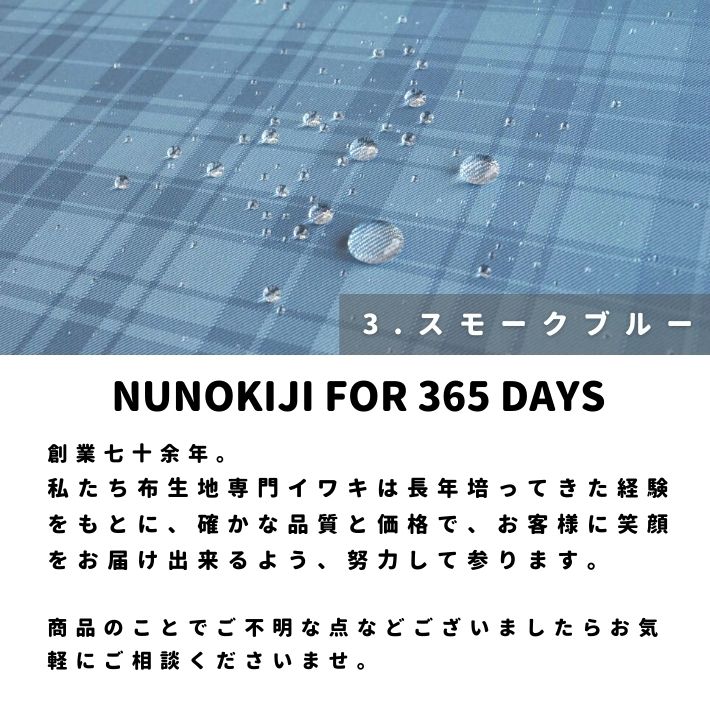 3.スモークブルー

NUNOKIJI FOR 365 DAYS

創業七十余年。
私たち布生地専門イワキは長年培ってきた経験をもとに、確かな品質と価格で、お客様に笑顔をお届け出来るよう、努力して参ります。

商品のことでご不明な点などございましたらお気軽にご相談くださいませ。